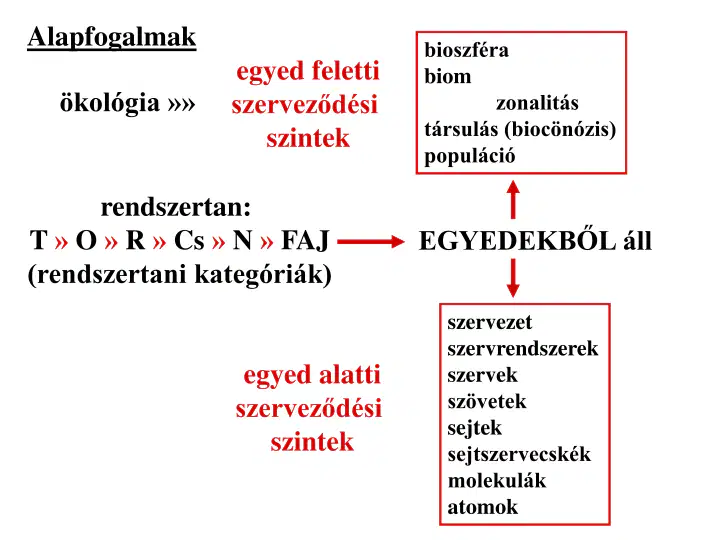 Alapfogalmak

ökológia »»

egyed feletti szerveződési szintek

bioszféra
biom
zonalitás
társulás (biocönózis)
populáció

rendszertan:
T » O » R » Cs » N » FAJ
(rendszertani kategóriák)

EGYEDEKBŐL áll

egyed alatti szerveződési szintek

szervezet
szervrendszerek
szervek
szövetek
sejtek
sejtszervecskék
molekulák
atomok